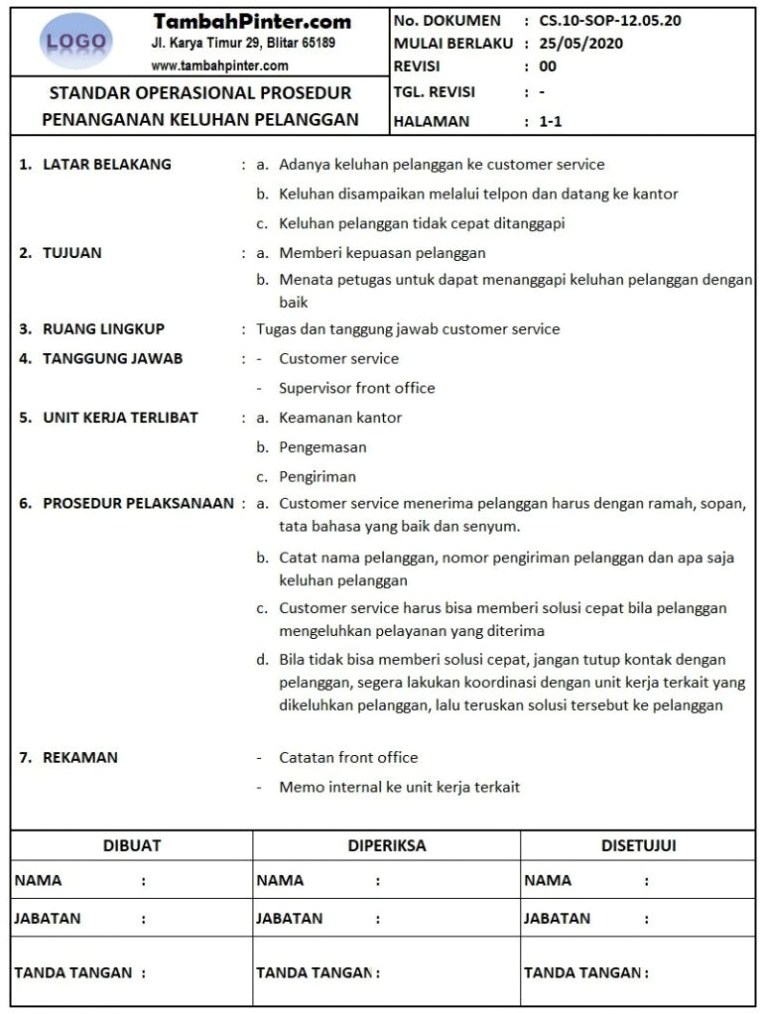 LOGO

TambahPinter.com
Jl. Karya Timur 29, Blitar 65189
www.tambahpinter.com

STANDAR OPERASIONAL PROSEDUR
PENANGANAN KELUHAN PELANGGAN

No. DOKUMEN : CS.10-SOP-12.05.20
MULAI BERLAKU : 25/05/2020
REVISI : 00
TGL. REVISI : -
HALAMAN : 1-1

1. LATAR BELAKANG : a. Adanya keluhan pelanggan ke customer service
b. Keluhan disampaikan melalui telpon dan datang ke kantor
c. Keluhan pelanggan tidak cepat ditanggapi

2. TUJUAN : a. Memberi kepuasan pelanggan
b. Menata petugas untuk dapat menanggapi keluhan pelanggan dengan baik

3. RUANG LINGKUP : Tugas dan tanggung jawab customer service

4. TANGGUNG JAWAB : - Customer service
- Supervisor front office

5. UNIT KERJA TERLIBAT : a. Keamanan kantor
b. Pengemasan
c. Pengiriman

6. PROSEDUR PELAKSANAAN : a. Customer service menerima pelanggan harus dengan ramah, sopan, tata bahasa yang baik dan senyum.
b. Catat nama pelanggan, nomor pengiriman pelanggan dan apa saja keluhan pelanggan
c. Customer service harus bisa memberi solusi cepat bila pelanggan mengeluhkan pelayanan yang diterima
d. Bila tidak bisa memberi solusi cepat, jangan tutup kontak dengan pelanggan, segera lakukan koordinasi dengan unit kerja terkait yang dikeluhkan pelanggan, lalu teruskan solusi tersebut ke pelanggan

7. REKAMAN - Catatan front office
- Memo internal ke unit kerja terkait

| DIBUAT | DIPERIKSA | DISETUJUI |
|---|---|---|
| NAMA : | NAMA : | NAMA : |
| JABATAN : | JABATAN : | JABATAN : |
| TANDA TANGAN : | TANDA TANGAN : | TANDA TANGAN : |